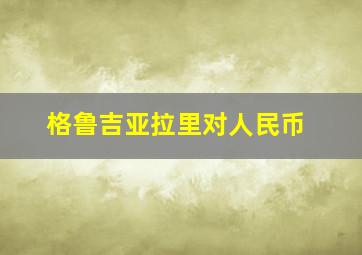 格鲁吉亚拉里对人民币